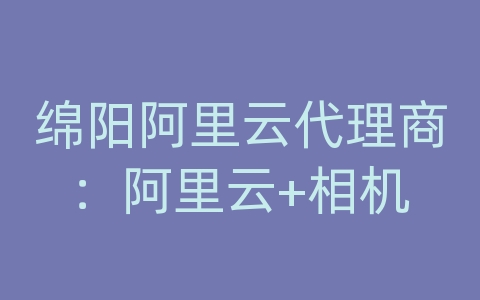 绵阳阿里云代理商：阿里云+相机